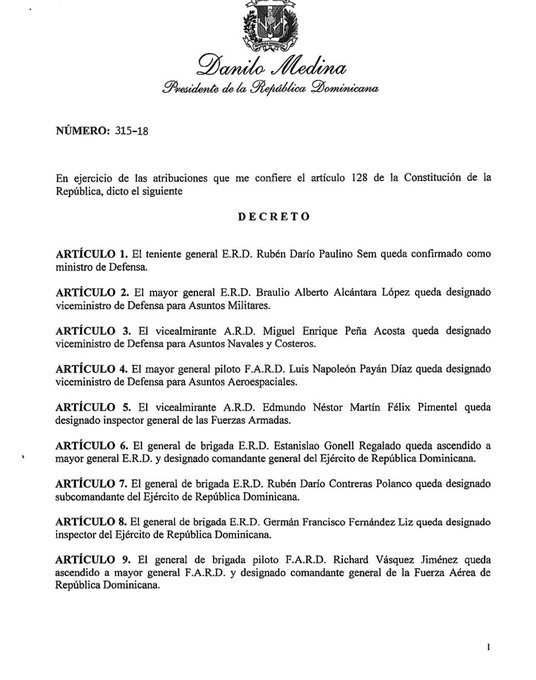 Danilo Medina
Presidente de la República Dominicana

NÚMERO: 315-18

En ejercicio de las atribuciones que me confiere el artículo 128 de la Constitución de la República, dicto el siguiente

DECRETO

ARTÍCULO 1. El teniente general E.R.D. Rubén Darío Paulino Sem queda confirmado como ministro de Defensa.

ARTÍCULO 2. El mayor general E.R.D. Braulio Alberto Alcántara López queda designado viceministro de Defensa para Asuntos Militares.

ARTÍCULO 3. El vicealmirante A.R.D. Miguel Enrique Peña Acosta queda designado viceministro de Defensa para Asuntos Navales y Costeros.

ARTÍCULO 4. El mayor general piloto F.A.R.D. Luis Napoleón Payán Díaz queda designado viceministro de Defensa para Asuntos Aeroespaciales.

ARTÍCULO 5. El vicealmirante A.R.D. Edmundo Néstor Martín Félix Pimentel queda designado inspector general de las Fuerzas Armadas.

ARTÍCULO 6. El general de brigada E.R.D. Estanislao Gonell Regalado queda ascendido a mayor general E.R.D. y designado comandante general del Ejército de República Dominicana.

ARTÍCULO 7. El general de brigada E.R.D. Rubén Darío Contreras Polanco queda designado subcomandante del Ejército de República Dominicana.

ARTÍCULO 8. El general de brigada E.R.D. Germán Francisco Fernández Liz queda designado inspector del Ejército de República Dominicana.

ARTÍCULO 9. El general de brigada piloto F.A.R.D. Richard Vásquez Jiménez queda ascendido a mayor general F.A.R.D. y designado comandante general de la Fuerza Aérea de República Dominicana.

1